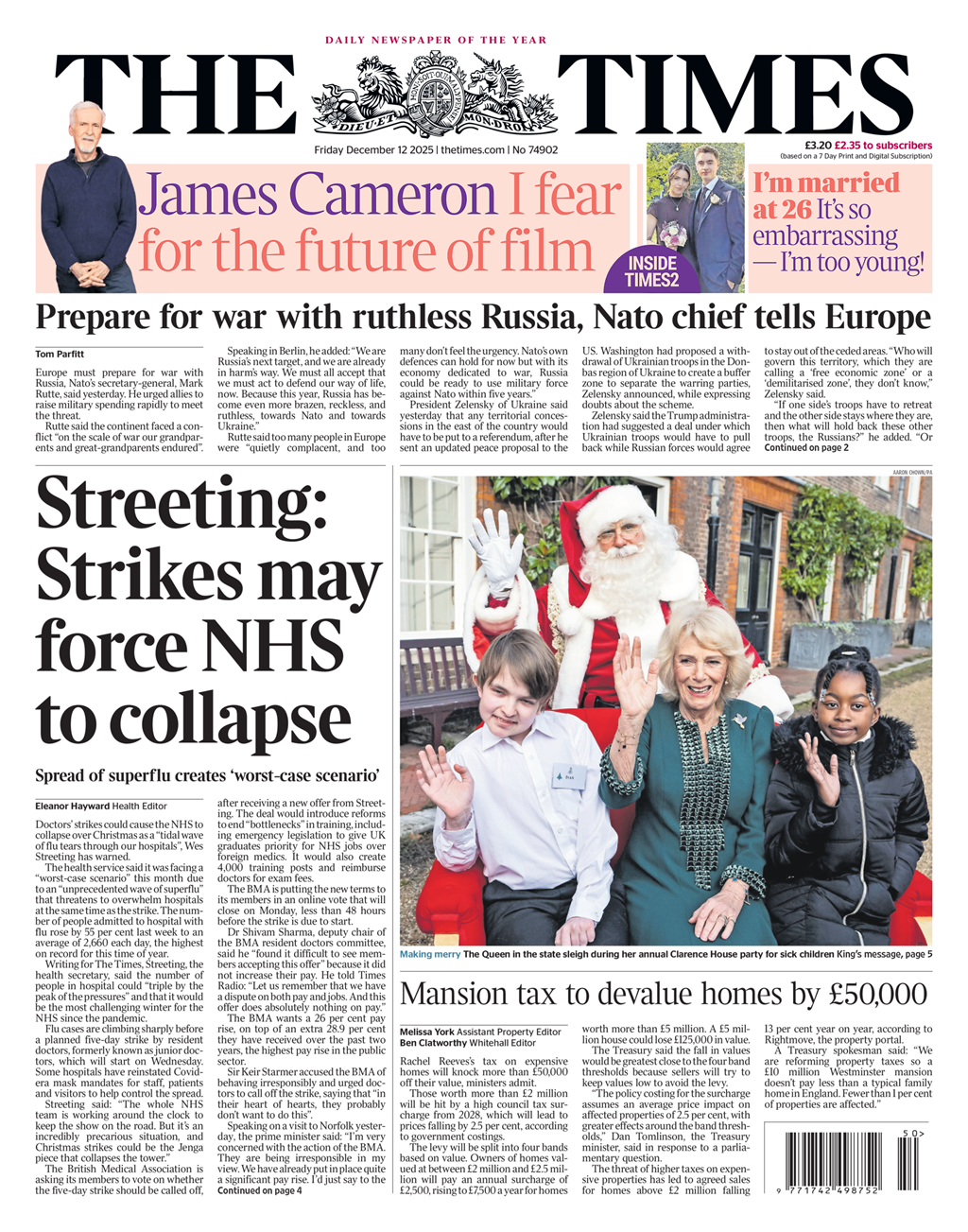 DAILY NEWSPAPER OF THE YEAR

THE TIMES

DIEU ET MON DROIT

Friday December 12 2025 | thetimes.com | No 74902

£3.20 £2.35 to subscribers
(based on a 7 Day Print and Digital Subscription)

James Cameron I fear for the future of film

INSIDE TIMES2

I'm married at 26 It's so embarrassing — I'm too young!

Prepare for war with ruthless Russia, Nato chief tells Europe

Tom Parfitt

Europe must prepare for war with Russia, Nato's secretary-general, Mark Rutte, said yesterday. He urged allies to raise military spending rapidly to meet the threat.

Rutte said the continent faced a conflict "on the scale of war our grandparents and great-grandparents endured".

Speaking in Berlin, he added: "We are Russia's next target, and we are already in harm's way. We must all accept that we must act to defend our way of life, now. Because this year, Russia has become even more brazen, reckless, and ruthless, towards Nato and towards Ukraine."

Rutte said too many people in Europe were "quietly complacent, and too many don't feel the urgency. Nato's own defences can hold for now but with its economy dedicated to war, Russia could be ready to use military force against Nato within five years."

President Zelensky of Ukraine said yesterday that any territorial concessions in the east of the country would have to be put to a referendum, after he sent an updated peace proposal to the US. Washington had proposed a withdrawal of Ukrainian troops in the Donbas region of Ukraine to create a buffer zone to separate the warring parties, Zelensky announced, while expressing doubts about the scheme.

Zelensky said the Trump administration had suggested a deal under which Ukrainian troops would have to pull back while Russian forces would agree to stay out of the ceded areas. "Who will govern this territory, which they are calling a 'free economic zone' or a 'demilitarised zone', they don't know," Zelensky said.

"If one side's troops have to retreat and the other side stays where they are, then what will hold back these other troops, the Russians?" he added. "Or
Continued on page 2

Streeting: Strikes may force NHS to collapse

Spread of superflu creates 'worst-case scenario'

Eleanor Hayward Health Editor

Doctors' strikes could cause the NHS to collapse over Christmas as a "tidal wave of flu tears through our hospitals", Wes Streeting has warned.

The health service said it was facing a "worst-case scenario" this month due to an "unprecedented wave of superflu" that threatens to overwhelm hospitals at the same time as the strike. The number of people admitted to hospital with flu rose by 55 per cent last week to an average of 2,660 each day, the highest on record for this time of year.

Writing for The Times, Streeting, the health secretary, said the number of people in hospital could "triple by the peak of the pressures" and that it would be the most challenging winter for the NHS since the pandemic.

Flu cases are climbing sharply before a planned five-day strike by resident doctors, formerly known as junior doctors, which will start on Wednesday. Some hospitals have reinstated Covid-era mask mandates for staff, patients and visitors to help control the spread.

Streeting said: "The whole NHS team is working around the clock to keep the show on the road. But it's an incredibly precarious situation, and Christmas strikes could be the Jenga piece that collapses the tower."

The British Medical Association is asking its members to vote on whether the five-day strike should be called off, after receiving a new offer from Streeting. The deal would introduce reforms to end "bottlenecks" in training, including emergency legislation to give UK graduates priority for NHS jobs over foreign medics. It would also create 4,000 training posts and reimburse doctors for exam fees.

The BMA is putting the new terms to its members in an online vote that will close on Monday, less than 48 hours before the strike is due to start.

Dr Shivam Sharma, deputy chair of the BMA resident doctors committee, said he "found it difficult to see members accepting this offer" because it did not increase their pay. He told Times Radio: "Let us remember that we have a dispute on both pay and jobs. And this offer does absolutely nothing on pay."

The BMA wants a 26 per cent pay rise, on top of an extra 28.9 per cent they have received over the past two years, the highest pay rise in the public sector.

Sir Keir Starmer accused the BMA of behaving irresponsibly and urged doctors to call off the strike, saying that "in their heart of hearts, they probably don't want to do this".

Speaking on a visit to Norfolk yesterday, the prime minister said: "I'm very concerned with the action of the BMA. They are being irresponsible in my view. We have already put in place quite a significant pay rise. I'd just say to the
Continued on page 4

AARON CHOWN/PA

Making merry The Queen in the state sleigh during her annual Clarence House party for sick children King's message, page 5

Mansion tax to devalue homes by £50,000

Melissa York Assistant Property Editor
Ben Clatworthy Whitehall Editor

Rachel Reeves's tax on expensive homes will knock more than £50,000 off their value, ministers admit.

Those worth more than £2 million will be hit by a high council tax surcharge from 2028, which will lead to prices falling by 2.5 per cent, according to government costings.

The levy will be split into four bands based on value. Owners of homes valued at between £2 million and £2.5 million will pay an annual surcharge of £2,500, rising to £7,500 a year for homes worth more than £5 million. A £5 million house could lose £125,000 in value.

The Treasury said the fall in values would be greatest close to the four band thresholds because sellers will try to keep values low to avoid the levy.

"The policy costing for the surcharge assumes an average price impact on affected properties of 2.5 per cent, with greater effects around the band thresholds," Dan Tomlinson, the Treasury minister, said in response to a parliamentary question.

The threat of higher taxes on expensive properties has led to agreed sales for homes above £2 million falling 13 per cent year on year, according to Rightmove, the property portal.

A Treasury spokesman said: "We are reforming property taxes so a £10 million Westminster mansion doesn't pay less than a typical family home in England. Fewer than 1 per cent of properties are affected."

50>
9 771742 498752